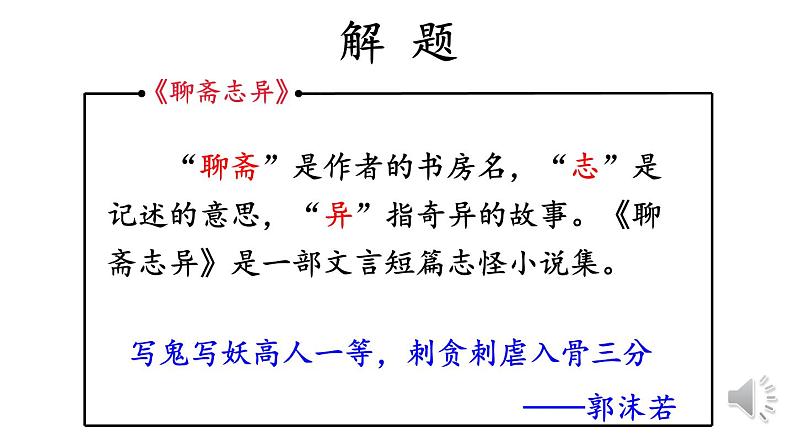 解 题

《聊斋志异》

“聊斋”是作者的书房名，“志”是记述的意思，“异”指奇异的故事。《聊斋志异》是一部文言短篇志怪小说集。

写鬼写妖高人一等，刺贪刺虐入骨三分

——郭沫若